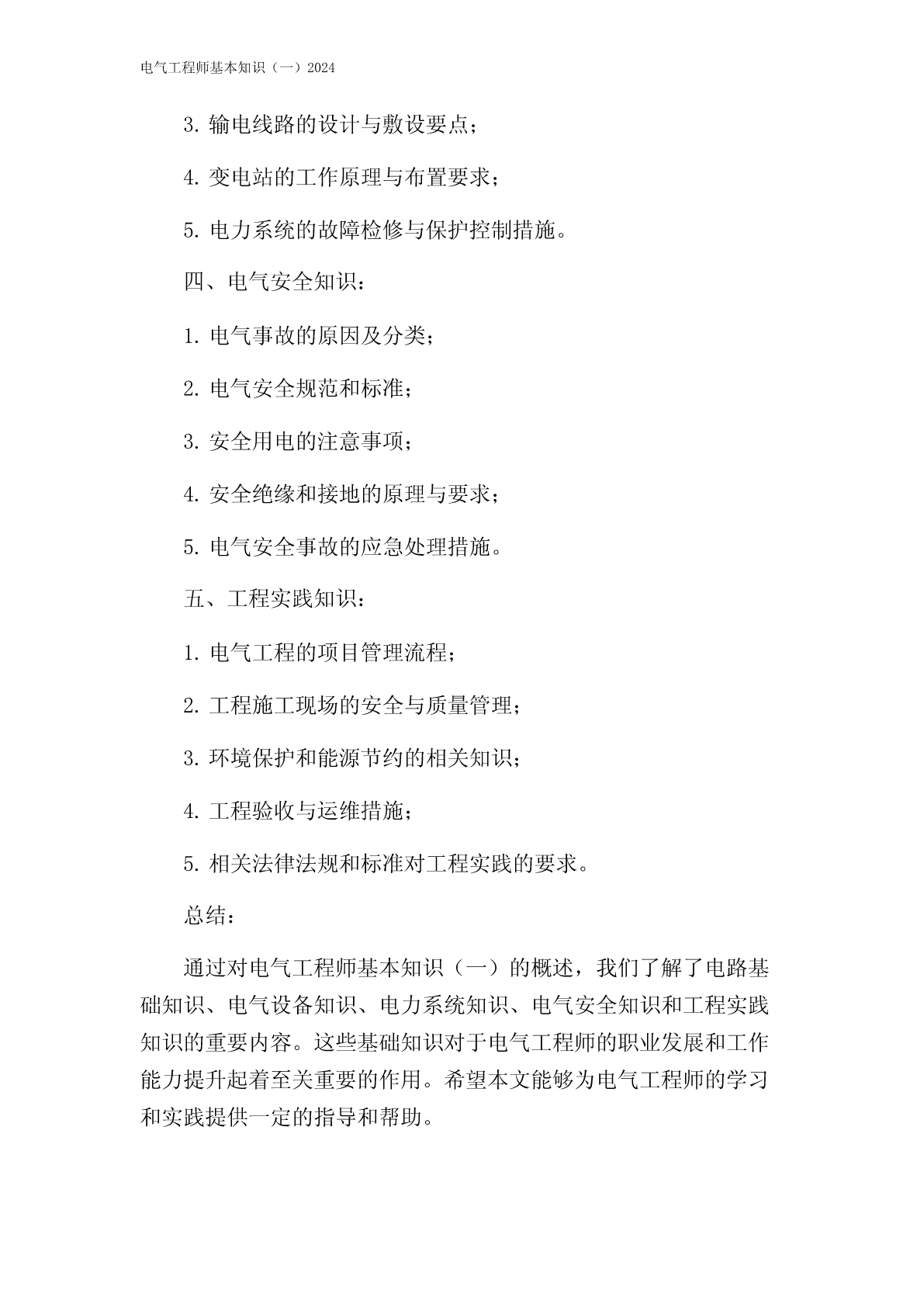 电气工程师基本知识（一）2024

3. 输电线路的设计与敷设要点；

4. 变电站的工作原理与布置要求；

5. 电力系统的故障检修与保护控制措施。

四、电气安全知识：

1. 电气事故的原因及分类；

2. 电气安全规范和标准；

3. 安全用电的注意事项；

4. 安全绝缘和接地的原理与要求；

5. 电气安全事故的应急处理措施。

五、工程实践知识：

1. 电气工程的项目管理流程；

2. 工程施工现场的安全与质量管理；

3. 环境保护和能源节约的相关知识；

4. 工程验收与运维措施；

5. 相关法律法规和标准对工程实践的要求。

总结：

通过对电气工程师基本知识（一）的概述，我们了解了电路基础知识、电气设备知识、电力系统知识、电气安全知识和工程实践知识的重要内容。这些基础知识对于电气工程师的职业发展和工作能力提升起着至关重要的作用。希望本文能够为电气工程师的学习和实践提供一定的指导和帮助。